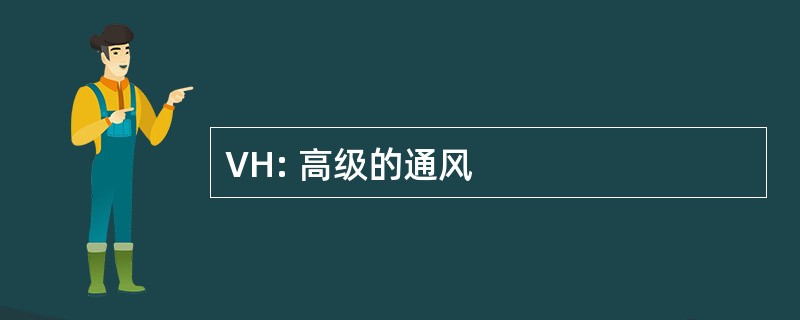 VH: 高级的通风